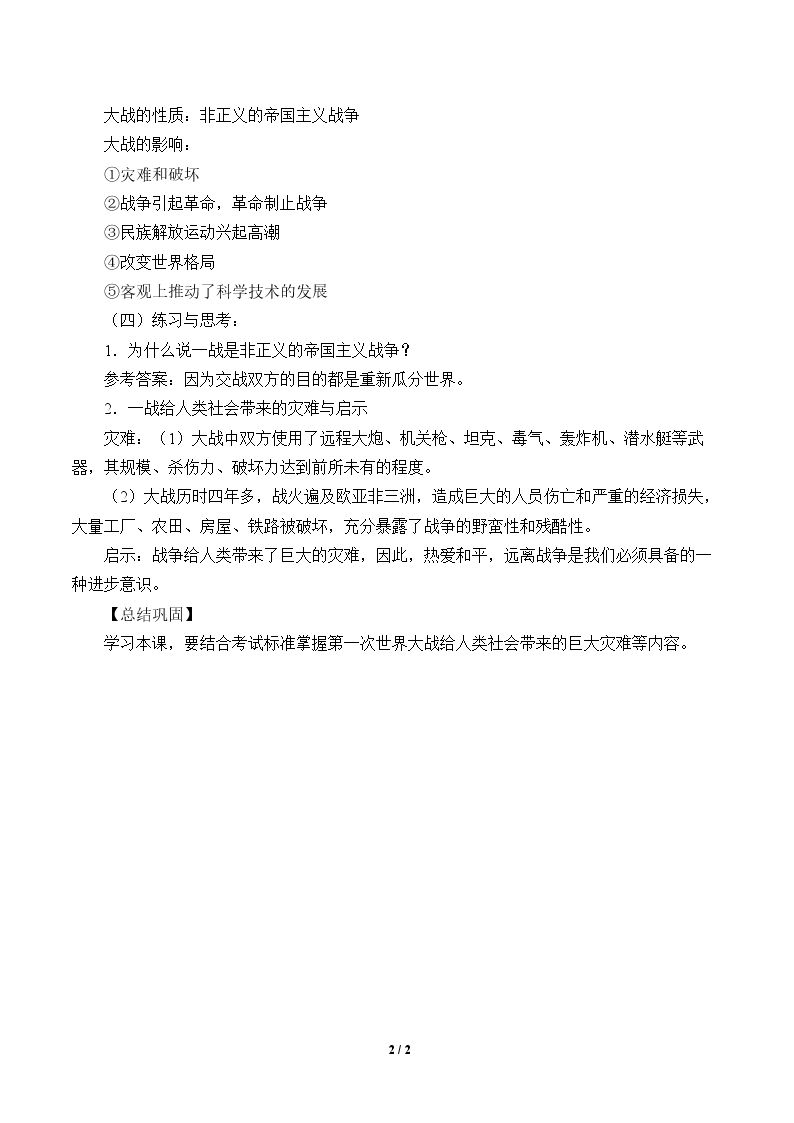 大战的性质：非正义的帝国主义战争

大战的影响：

①灾难和破坏

②战争引起革命，革命制止战争

③民族解放运动兴起高潮

④改变世界格局

⑤客观上推动了科学技术的发展

（四）练习与思考：

1．为什么说一战是非正义的帝国主义战争？

参考答案：因为交战双方的目的都是重新瓜分世界。

2．一战给人类社会带来的灾难与启示

灾难：（1）大战中双方使用了远程大炮、机关枪、坦克、毒气、轰炸机、潜水艇等武器，其规模、杀伤力、破坏力达到前所未有的程度。

（2）大战历时四年多，战火遍及欧亚非三洲，造成巨大的人员伤亡和严重的经济损失，大量工厂、农田、房屋、铁路被破坏，充分暴露了战争的野蛮性和残酷性。

启示：战争给人类带来了巨大的灾难，因此，热爱和平，远离战争是我们必须具备的一种进步意识。

【总结巩固】

学习本课，要结合考试标准掌握第一次世界大战给人类社会带来的巨大灾难等内容。

2 / 2